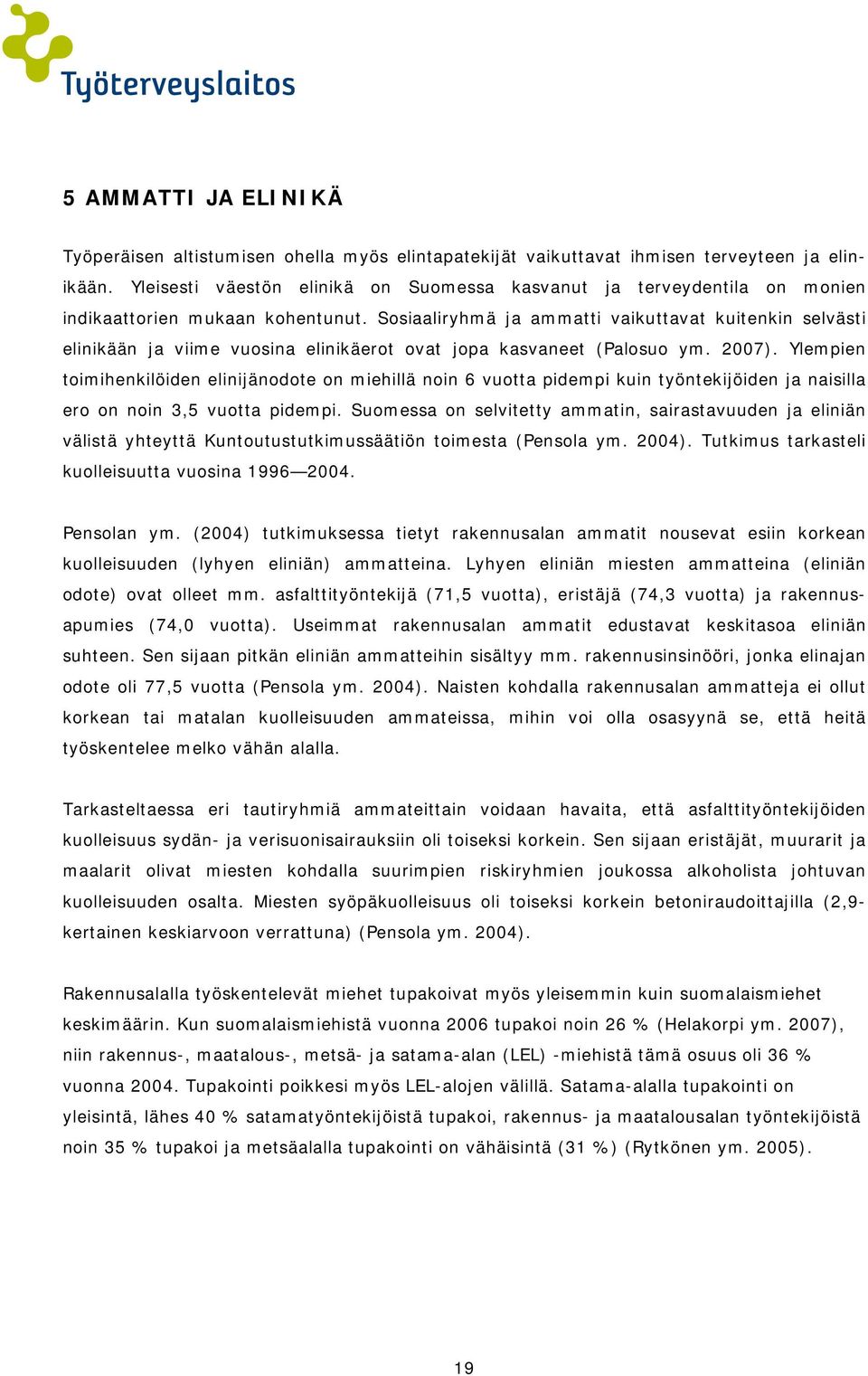 Työterveyslaitos

5 AMMATTI JA ELINIKÄ

Työperäisen altistumisen ohella myös elintapatekijät vaikuttavat ihmisen terveyteen ja elinikään. Yleisesti väestön elinikä on Suomessa kasvanut ja terveydentila on monien indikaattorien mukaan kohentunut. Sosiaaliryhmä ja ammatti vaikuttavat kuitenkin selvästi elinikään ja viime vuosina elinikäerot ovat jopa kasvaneet (Palosuo ym. 2007). Ylempien toimihenkilöiden elinijänodote on miehillä noin 6 vuotta pidempi kuin työntekijöiden ja naisilla ero on noin 3,5 vuotta pidempi. Suomessa on selvitetty ammatin, sairastavuuden ja eliniän välistä yhteyttä Kuntoutustutkimussäätiön toimesta (Pensola ym. 2004). Tutkimus tarkasteli kuolleisuutta vuosina 1996—2004.

Pensolan ym. (2004) tutkimuksessa tietyt rakennusalan ammatit nousevat esiin korkean kuolleisuuden (lyhyen eliniän) ammatteina. Lyhyen eliniän miesten ammatteina (eliniän odote) ovat olleet mm. asfalttityöntekijä (71,5 vuotta), eristäjä (74,3 vuotta) ja rakennusapumies (74,0 vuotta). Useimmat rakennusalan ammatit edustavat keskitasoa eliniän suhteen. Sen sijaan pitkän eliniän ammatteihin sisältyy mm. rakennusinsinööri, jonka elinajan odote oli 77,5 vuotta (Pensola ym. 2004). Naisten kohdalla rakennusalan ammatteja ei ollut korkean tai matalan kuolleisuuden ammateissa, mihin voi olla osasyynä se, että heitä työskentelee melko vähän alalla.

Tarkasteltaessa eri tautiryhmiä ammateittain voidaan havaita, että asfalttityöntekijöiden kuolleisuus sydän- ja verisuonisairauksiin oli toiseksi korkein. Sen sijaan eristäjät, muurarit ja maalarit olivat miesten kohdalla suurimpien riskiryhmien joukossa alkoholista johtuvan kuolleisuuden osalta. Miesten syöpäkuolleisuus oli toiseksi korkein betoniraudoittajilla (2,9-kertainen keskiarvoon verrattuna) (Pensola ym. 2004).

Rakennusalalla työskentelevät miehet tupakoivat myös yleisemmin kuin suomalaismiehet keskimäärin. Kun suomalaismiehistä vuonna 2006 tupakoi noin 26 % (Helakorpi ym. 2007), niin rakennus-, maatalous-, metsä- ja satama-alan (LEL) -miehistä tämä osuus oli 36 % vuonna 2004. Tupakointi poikkesi myös LEL-alojen välillä. Satama-alalla tupakointi on yleisintä, lähes 40 % satamatyöntekijöistä tupakoi, rakennus- ja maatalousalan työntekijöistä noin 35 % tupakoi ja metsäalalla tupakointi on vähäisintä (31 %) (Rytkönen ym. 2005).

19